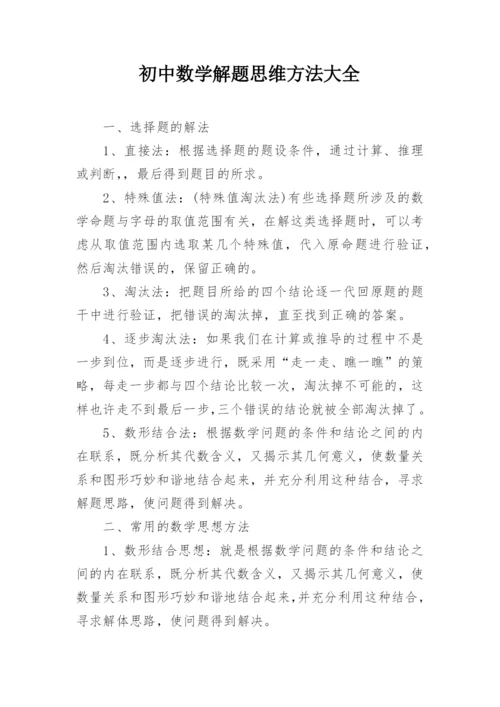 初中数学解题思维方法大全

一、选择题的解法

1、直接法：根据选择题的题设条件，通过计算、推理或判断，，最后得到题目的所求。

2、特殊值法：(特殊值淘汰法)有些选择题所涉及的数学命题与字母的取值范围有关，在解这类选择题时，可以考虑从取值范围内选取某几个特殊值，代入原命题进行验证，然后淘汰错误的，保留正确的。

3、淘汰法：把题目所给的四个结论逐一代回原题的题干中进行验证，把错误的淘汰掉，直至找到正确的答案。

4、逐步淘汰法：如果我们在计算或推导的过程中不是一步到位，而是逐步进行，既采用“走一走、瞧一瞧”的策略，每走一步都与四个结论比较一次，淘汰掉不可能的，这样也许走不到最后一步,三个错误的结论就被全部淘汰掉了。

5、数形结合法：根据数学问题的条件和结论之间的内在联系，既分析其代数含义，又揭示其几何意义，使数量关系和图形巧妙和谐地结合起来，并充分利用这种结合，寻求解题思路，使问题得到解决。

二、常用的数学思想方法

1、数形结合思想：就是根据数学问题的条件和结论之间的内在联系，既分析其代数含义，又揭示其几何意义，使数量关系和图形巧妙和谐地结合起来,并充分利用这种结合，寻求解体思路，使问题得到解决。